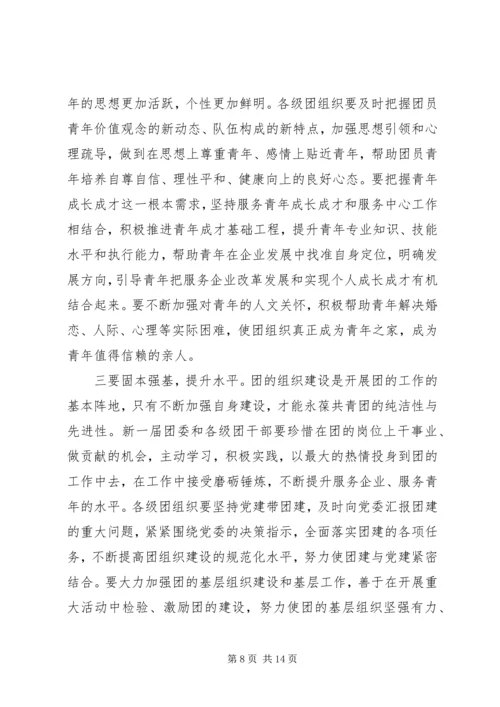 年的思想更加活跃，个性更加鲜明。各级团组织要及时把握团员青年价值观念的新动态、队伍构成的新特点，加强思想引领和心理疏导，做到在思想上尊重青年、感情上贴近青年，帮助团员青年培养自尊自信、理性平和、健康向上的良好心态。要把握青年成长成才这一根本需求，坚持服务青年成长成才和服务中心工作相结合，积极推进青年成才基础工程，提升青年专业知识、技能水平和执行能力，帮助青年在企业发展中找准自身定位，明确发展方向，引导青年把服务企业改革发展和实现个人成长成才有机结合起来。要不断加强对青年的人文关怀，积极帮助青年解决婚恋、人际、心理等实际困难，使团组织真正成为青年之家，成为青年值得信赖的亲人。

三要固本强基，提升水平。团的组织建设是开展团的工作的基本阵地，只有不断加强自身建设，才能永葆共青团的纯洁性与先进性。新一届团委和各级团干部要珍惜在团的岗位上干事业、做贡献的机会，主动学习，积极实践，以最大的热情投身到团的工作中去，在工作中接受磨砺锤炼，不断提升服务企业、服务青年的水平。各级团组织要坚持党建带团建，及时向党委汇报团建的重大问题，紧紧围绕党委的决策指示，全面落实团建的各项任务，不断提高团组织建设的规范化水平，努力使团建与党建紧密结合。要大力加强团的基层组织建设和基层工作，善于在开展重大活动中检验、激励团的建设，努力使团的基层组织坚强有力、

第 8 页 共 14 页